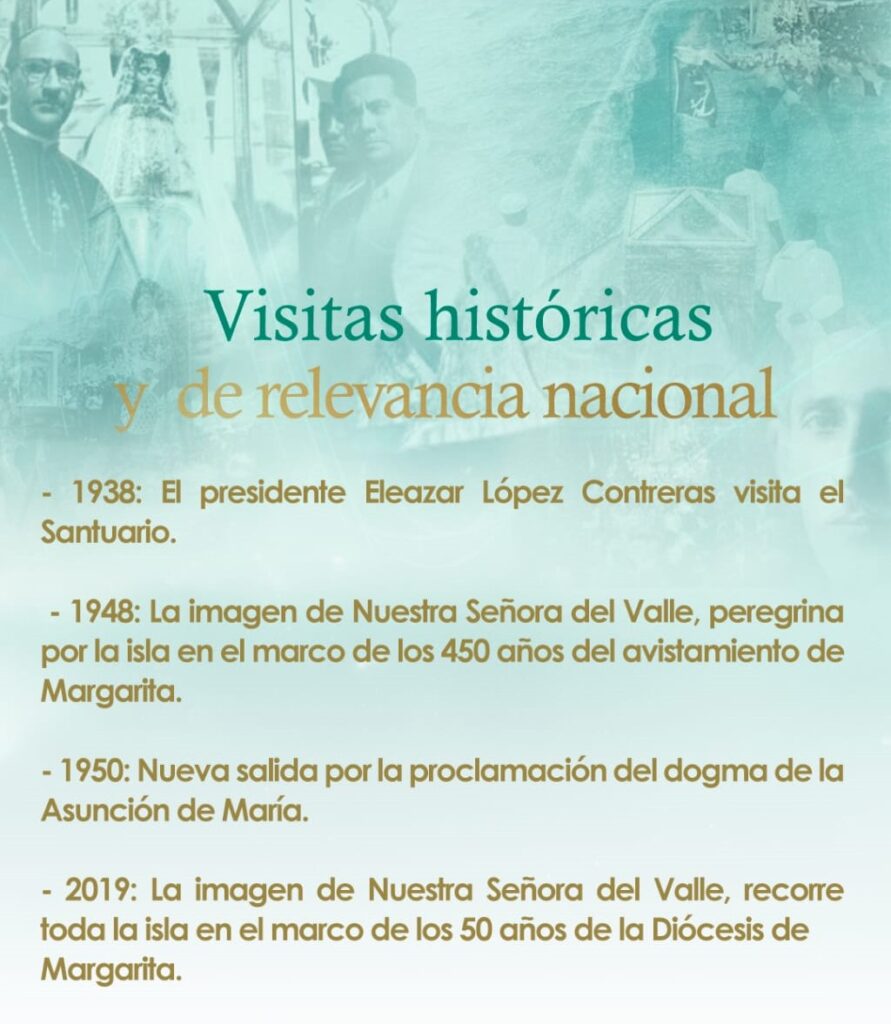 Visitas históricas
y de relevancia nacional

- 1938: El presidente Eleazar López Contreras visita el Santuario.

- 1948: La imagen de Nuestra Señora del Valle, peregrina por la isla en el marco de los 450 años del avistamiento de Margarita.

- 1950: Nueva salida por la proclamación del dogma de la Asunción de María.

- 2019: La imagen de Nuestra Señora del Valle, recorre toda la isla en el marco de los 50 años de la Diócesis de Margarita.